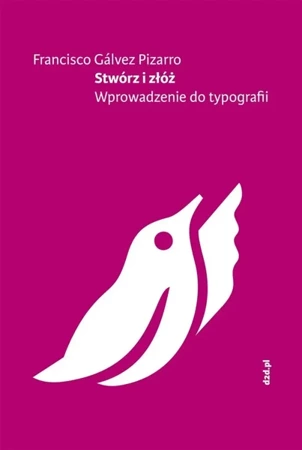 Francisco Gálvez Pizarro
Stwórz i złóż
Wprowadzenie do typografii

d2d.pl